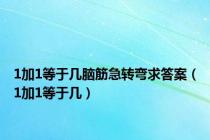 1加1等于几脑筋急转弯求答案（1加1等于几）